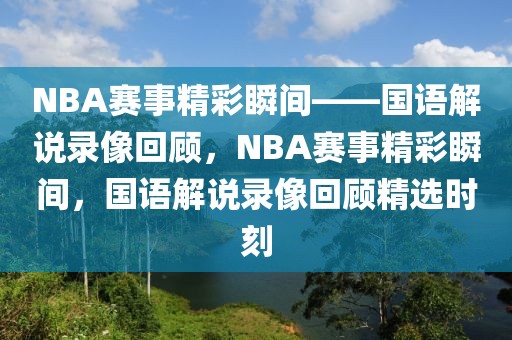 NBA赛事精彩瞬间——国语解说录像回顾，NBA赛事精彩瞬间，国语解说录像回顾精选时刻